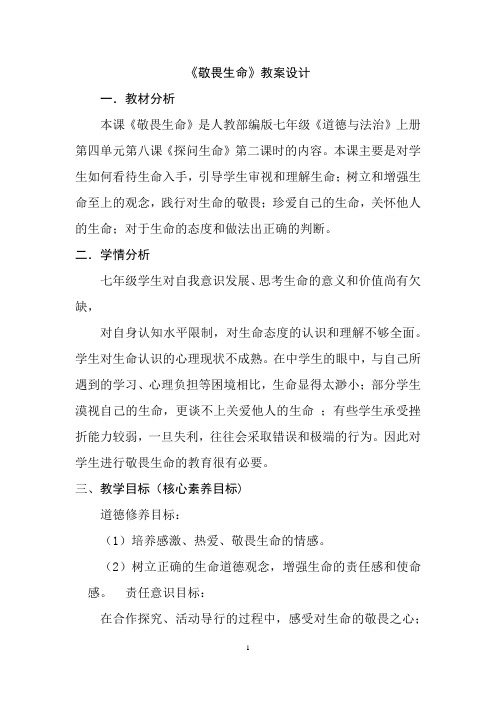 《敬畏生命》教案设计

一．教材分析

本课《敬畏生命》是人教部编版七年级《道德与法治》上册第四单元第八课《探问生命》第二课时的内容。本课主要是对学生如何看待生命入手，引导学生审视和理解生命；树立和增强生命至上的观念，践行对生命的敬畏；珍爱自己的生命，关怀他人的生命；对于生命的态度和做法出正确的判断。

二．学情分析

七年级学生对自我意识发展、思考生命的意义和价值尚有欠缺，

对自身认知水平限制，对生命态度的认识和理解不够全面。学生对生命认识的心理现状不成熟。在中学生的眼中，与自己所遇到的学习、心理负担等困境相比，生命显得太渺小；部分学生漠视自己的生命，更谈不上关爱他人的生命 ；有些学生承受挫折能力较弱，一旦失利，往往会采取错误和极端的行为。因此对学生进行敬畏生命的教育很有必要。

三、教学目标（核心素养目标）

道德修养目标：

（1）培养感激、热爱、敬畏生命的情感。

（2）树立正确的生命道德观念，增强生命的责任感和使命感。 责任意识目标：

在合作探究、活动导行的过程中，感受对生命的敬畏之心；

1